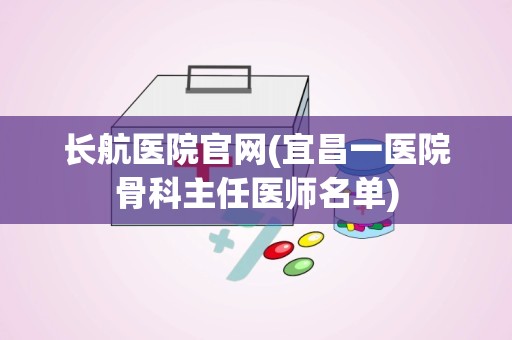 长航医院官网(宜昌一医院骨科主任医师名单)